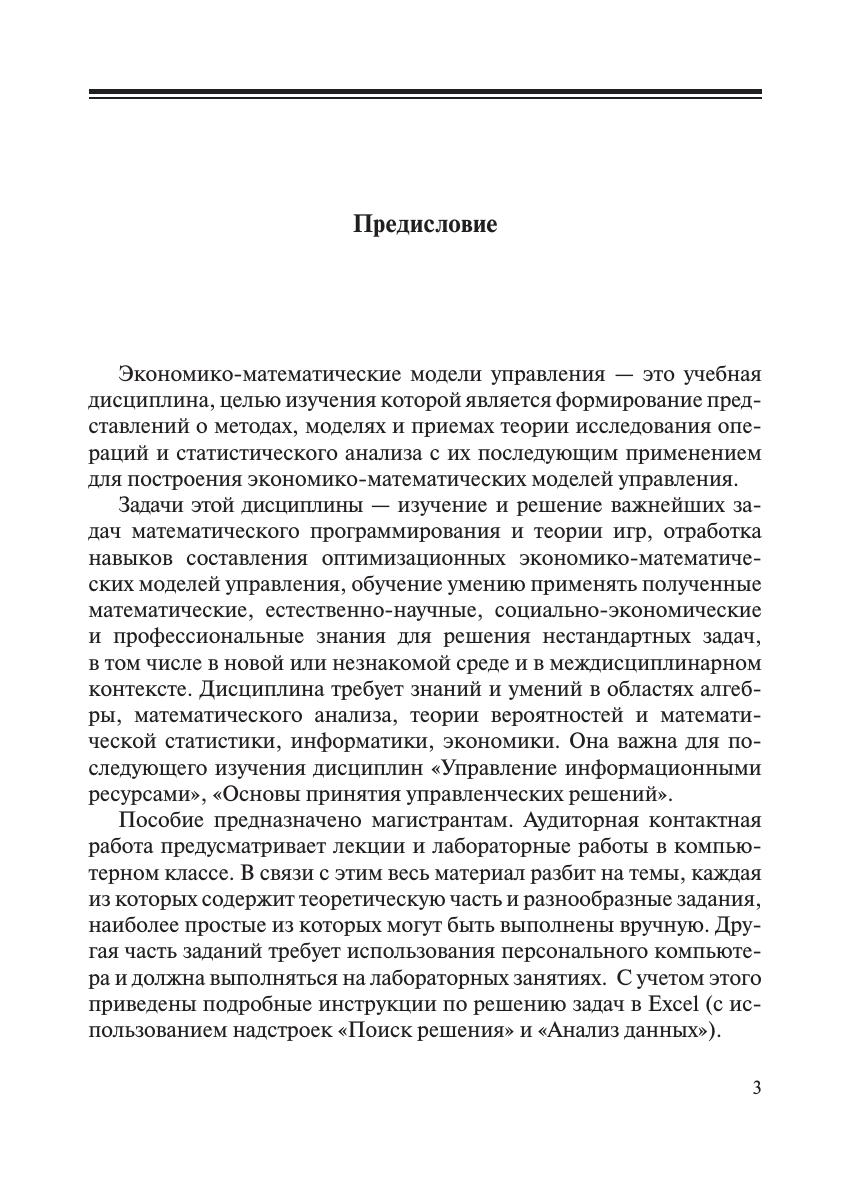 Предисловие

Экономико-математические модели управления — это учебная дисциплина, целью изучения которой является формирование представлений о методах, моделях и приемах теории исследования операций и статистического анализа с их последующим применением для построения экономико-математических моделей управления.

Задачи этой дисциплины — изучение и решение важнейших задач математического программирования и теории игр, отработка навыков составления оптимизационных экономико-математических моделей управления, обучение умению применять полученные математические, естественно-научные, социально-экономические и профессиональные знания для решения нестандартных задач, в том числе в новой или незнакомой среде и в междисциплинарном контексте. Дисциплина требует знаний и умений в областях алгебры, математического анализа, теории вероятностей и математической статистики, информатики, экономики. Она важна для последующего изучения дисциплин «Управление информационными ресурсами», «Основы принятия управленческих решений».

Пособие предназначено магистрантам. Аудиторная контактная работа предусматривает лекции и лабораторные работы в компьютерном классе. В связи с этим весь материал разбит на темы, каждая из которых содержит теоретическую часть и разнообразные задания, наиболее простые из которых могут быть выполнены вручную. Другая часть заданий требует использования персонального компьютера и должна выполняться на лабораторных занятиях. С учетом этого приведены подробные инструкции по решению задач в Excel (с использованием надстроек «Поиск решения» и «Анализ данных»).

3